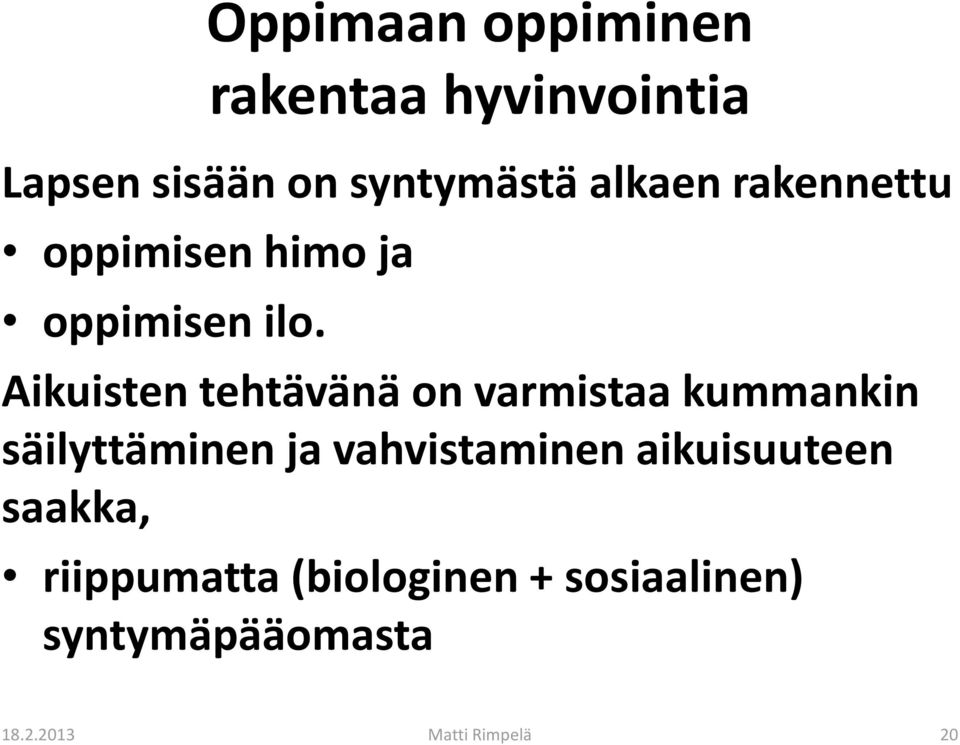 Oppimaan oppiminen rakentaa hyvinvointia

Lapsen sisään on syntymästä alkaen rakennettu

• oppimisen himo ja

• oppimisen ilo.

Aikuisten tehtävänä on varmistaa kummankin säilyttäminen ja vahvistaminen aikuisuuteen saakka,

• riippumatta (biologinen + sosiaalinen) syntymäpääomasta

18.2.2013 Matti Rimpelä 20